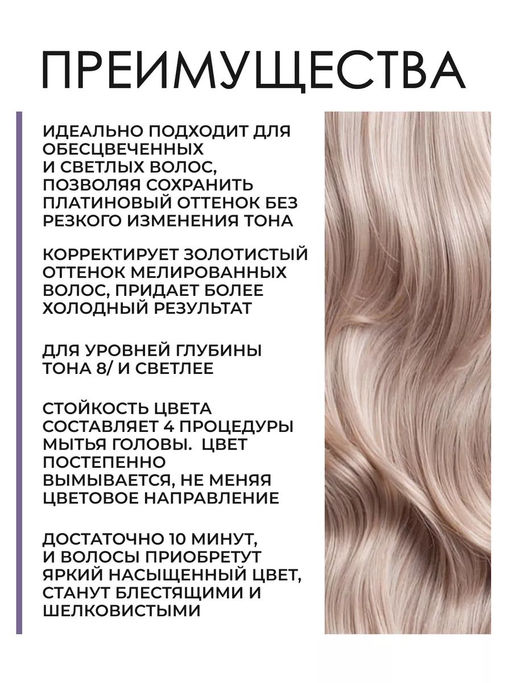 ПРЕИМУЩЕСТВА

ИДЕАЛЬНО ПОДХОДИТ ДЛЯ ОБЕСЦВЕЧЕННЫХ И СВЕТЛЫХ ВОЛОС, ПОЗВОЛЯЯ СОХРАНИТЬ ПЛАТИНОВЫЙ ОТТЕНОК БЕЗ РЕЗКОГО ИЗМЕНЕНИЯ ТОНА

КОРРЕКТИРУЕТ ЗОЛОТИСТЫЙ ОТТЕНОК МЕЛИРОВАННЫХ ВОЛОС, ПРИДАЕТ БОЛЕЕ ХОЛОДНЫЙ РЕЗУЛЬТАТ

ДЛЯ УРОВНЕЙ ГЛУБИНЫ ТОНА 8/ И СВЕТЛЕЕ

СТОЙКОСТЬ ЦВЕТА СОСТАВЛЯЕТ 4 ПРОЦЕДУРЫ МЫТЬЯ ГОЛОВЫ. ЦВЕТ ПОСТЕПЕННО ВЫМЫВАЕТСЯ, НЕ МЕНЯЯ ЦВЕТОВОЕ НАПРАВЛЕНИЕ

ДОСТАТОЧНО 10 МИНУТ, И ВОЛОСЫ ПРИОБРЕТУТ ЯРКИЙ НАСЫЩЕННЫЙ ЦВЕТ, СТАНУТ БЛЕСТЯЩИМИ И ШЕЛКОВИСТЫМИ